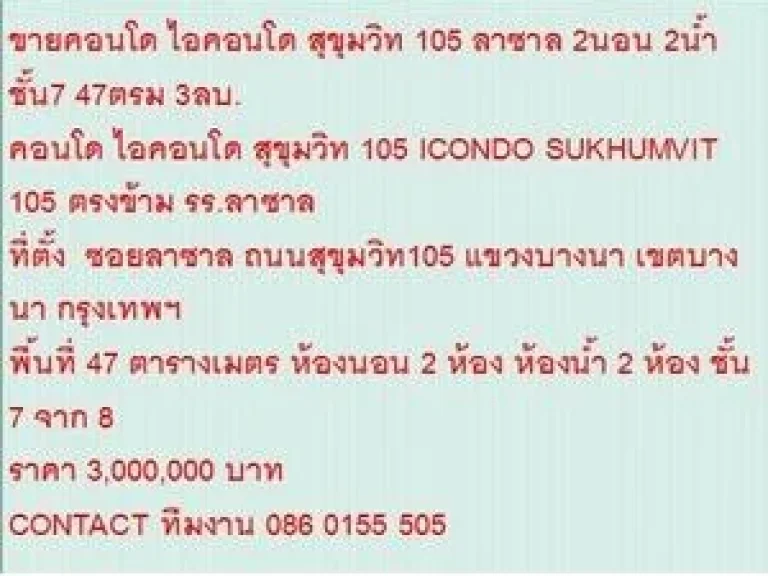 ขายคอนโด ไอคอนโด สุขุมวิท 105 ลาซาล 2นอน 2น้ำ ชั้น7 47ตรม 3ลบ.

คอนโด ไอคอนโด สุขุมวิท 105 ICONDO SUKHUMVIT 105 ตรงข้าม รร.ลาซาล

ที่ตั้ง  ซอยลาซาล ถนนสุขุมวิท105 แขวงบางนา เขตบางนา กรุงเทพฯ

พื้นที่ 47 ตารางเมตร ห้องนอน 2 ห้อง ห้องน้ำ 2 ห้อง ชั้น 7 จาก 8

ราคา 3,000,000 บาท

CONTACT ทีมงาน 086 0155 505